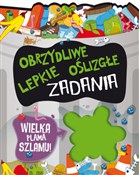 OBRZYDLIWE LEPKIE OŚLIZGŁE
ZADANIA

WIELKA PLAMA SZLAMU!